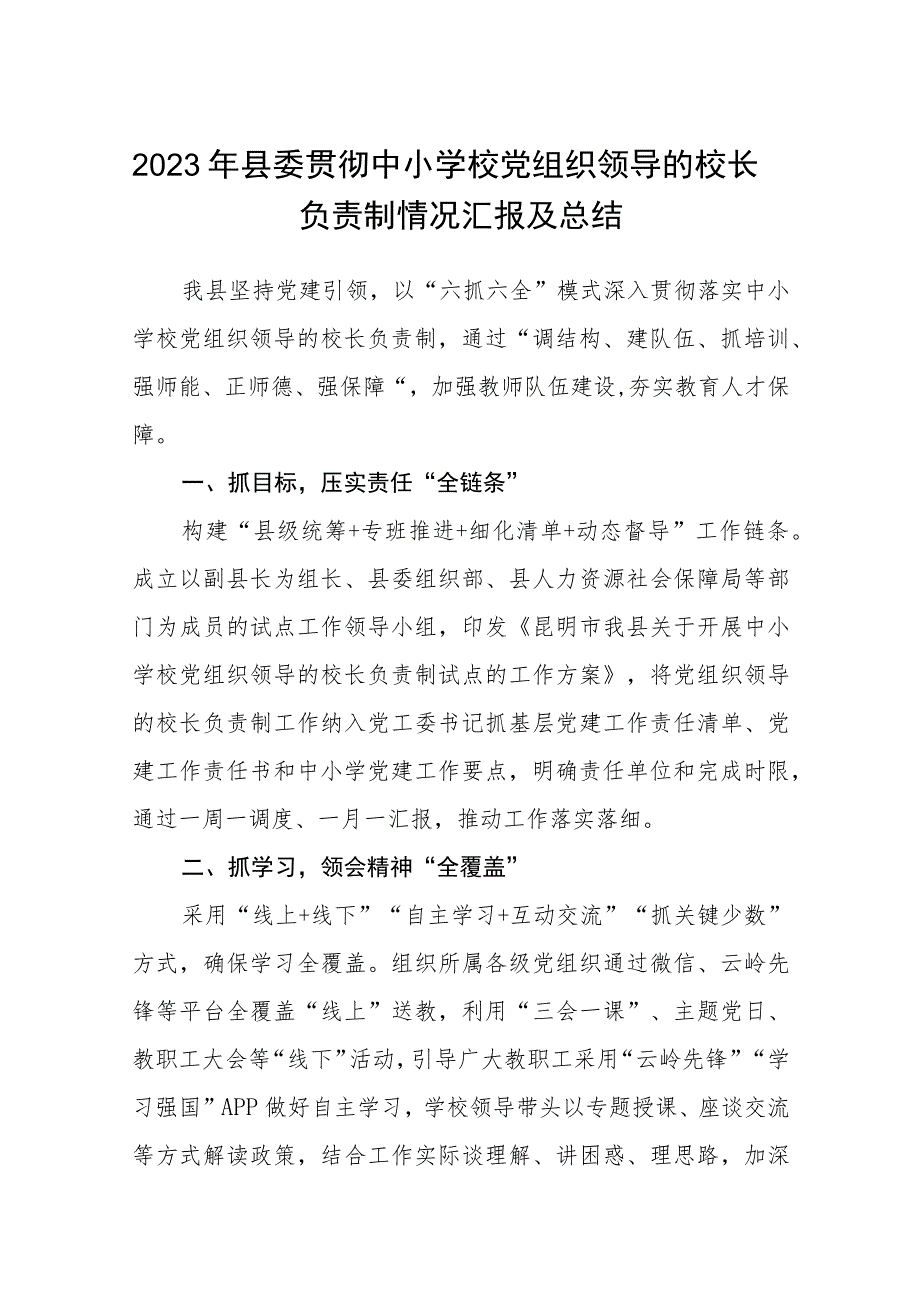 2023年县委贯彻中小学校党组织领导的校长负责制情况汇报及总结

我县坚持党建引领，以“六抓六全”模式深入贯彻落实中小学校党组织领导的校长负责制，通过“调结构、建队伍、抓培训、强师能、正师德、强保障“，加强教师队伍建设,夯实教育人才保障。

一、抓目标，压实责任“全链条”

构建“县级统筹+专班推进+细化清单+动态督导”工作链条。成立以副县长为组长、县委组织部、县人力资源社会保障局等部门为成员的试点工作领导小组，印发《昆明市我县关于开展中小学校党组织领导的校长负责制试点的工作方案》，将党组织领导的校长负责制工作纳入党工委书记抓基层党建工作责任清单、党建工作责任书和中小学党建工作要点，明确责任单位和完成时限，通过一周一调度、一月一汇报，推动工作落实落细。

二、抓学习，领会精神“全覆盖”

采用“线上+线下”“自主学习+互动交流”“抓关键少数”方式，确保学习全覆盖。组织所属各级党组织通过微信、云岭先锋等平台全覆盖“线上”送教，利用“三会一课”、主题党日、教职工大会等“线下”活动，引导广大教职工采用“云岭先锋”“学习强国”APP做好自主学习，学校领导带头以专题授课、座谈交流等方式解读政策，结合工作实际谈理解、讲困惑、理思路，加深